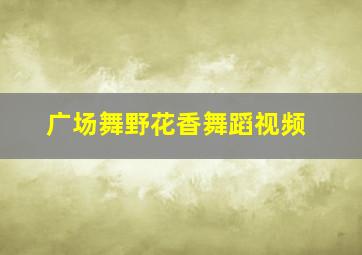 广场舞野花香舞蹈视频